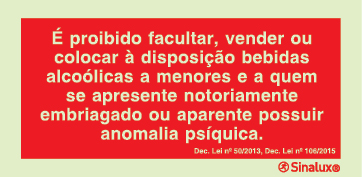 É proibido facultar, vender ou colocar à disposição bebidas alcoólicas a menores e a quem se apresente notoriamente embriagado ou aparente possuir anomalia psíquica.

Dec. Lei nº 50/2013, Dec. Lei nº 106/2015

Sinalux®